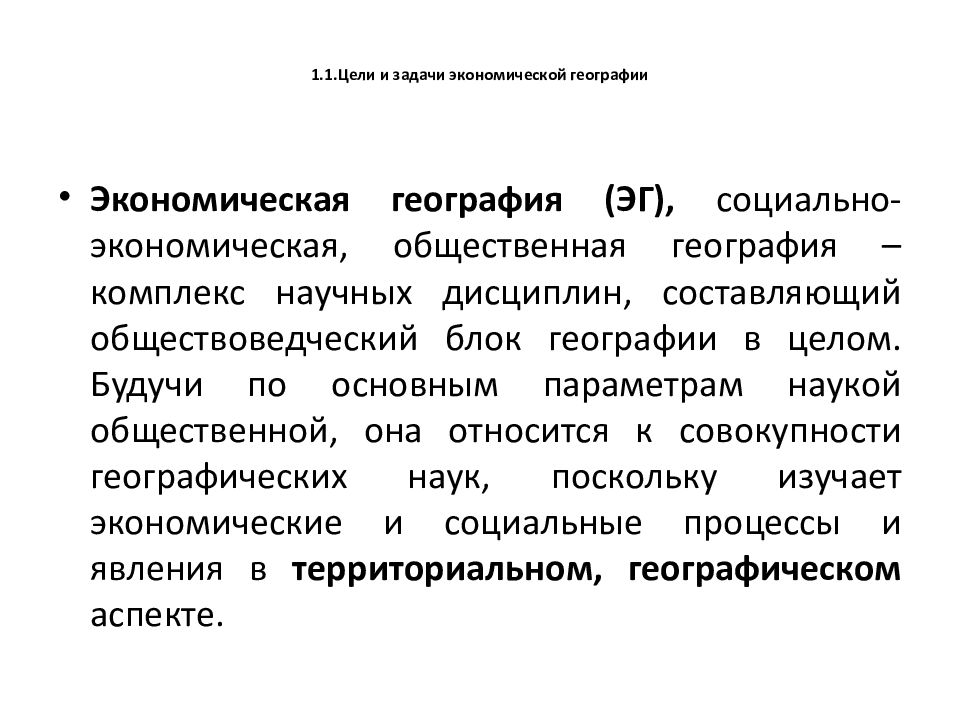 1.1.Цели и задачи экономической географии

• Экономическая география (ЭГ), социально-экономическая, общественная география – комплекс научных дисциплин, составляющий обществоведческий блок географии в целом. Будучи по основным параметрам наукой общественной, она относится к совокупности географических наук, поскольку изучает экономические и социальные процессы и явления в территориальном, географическом аспекте.